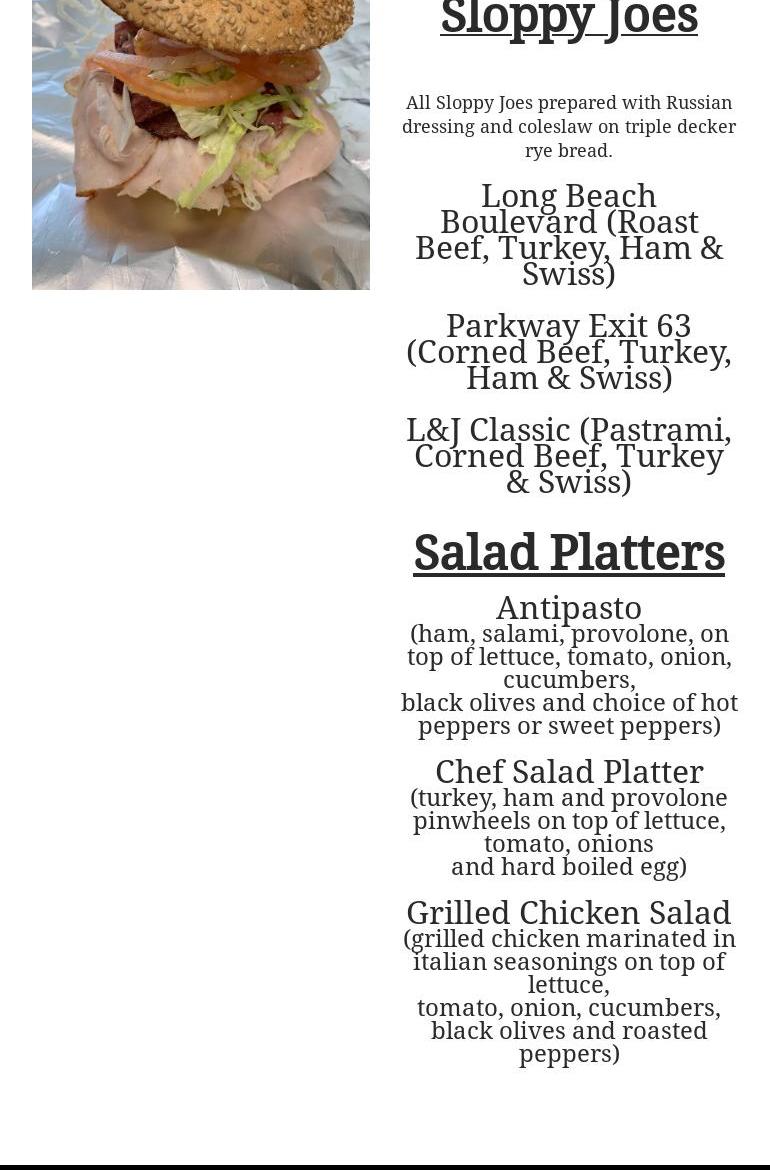 Sloppy Joes

All Sloppy Joes prepared with Russian dressing and coleslaw on triple decker rye bread.

Long Beach Boulevard (Roast Beef, Turkey, Ham & Swiss)

Parkway Exit 63 (Corned Beef, Turkey, Ham & Swiss)

L&J Classic (Pastrami, Corned Beef, Turkey & Swiss)

Salad Platters

Antipasto
(ham, salami, provolone, on top of lettuce, tomato, onion, cucumbers,
black olives and choice of hot peppers or sweet peppers)

Chef Salad Platter
(turkey, ham and provolone pinwheels on top of lettuce, tomato, onions
and hard boiled egg)

Grilled Chicken Salad
(grilled chicken marinated in italian seasonings on top of lettuce,
tomato, onion, cucumbers, black olives and roasted peppers)